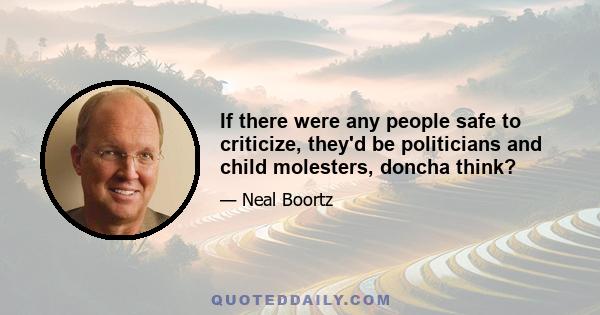 If there were any people safe to criticize, they'd be politicians and child molesters, doncha think?

— Neal Boortz

QUOTEDDAILY.COM